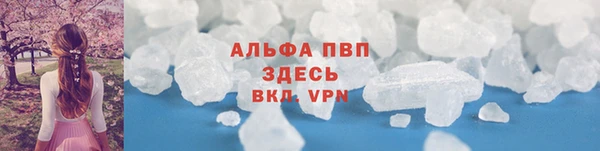 АЛЬФА ПВП
ЗДЕСЬ
ВКЛ. VPN